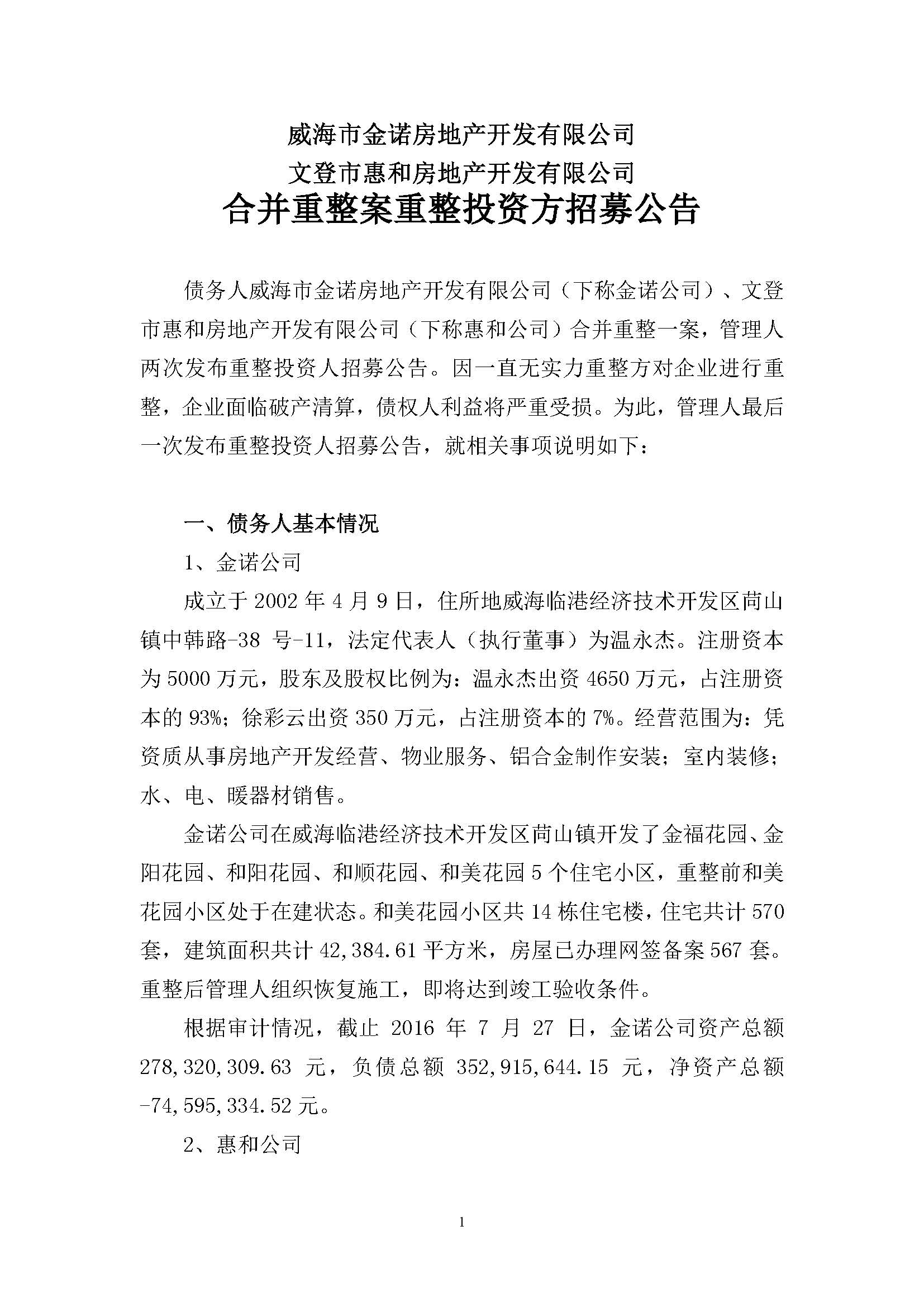 威海市金诺房地产开发有限公司
文登市惠和房地产开发有限公司
合并重整案重整投资方招募公告

债务人威海市金诺房地产开发有限公司（下称金诺公司）、文登市惠和房地产开发有限公司（下称惠和公司）合并重整一案，管理人两次发布重整投资人招募公告。因一直无实力重整方对企业进行重整，企业面临破产清算，债权人利益将严重受损。为此，管理人最后一次发布重整投资人招募公告，就相关事项说明如下：

一、债务人基本情况

1、金诺公司

成立于 2002 年 4 月 9 日，住所地威海临港经济技术开发区苘山镇中韩路-38 号-11，法定代表人（执行董事）为温永杰。注册资本为 5000 万元，股东及股权比例为：温永杰出资 4650 万元，占注册资本的 93%；徐彩云出资 350 万元，占注册资本的 7%。经营范围为：凭资质从事房地产开发经营、物业服务、铝合金制作安装；室内装修；水、电、暖器材销售。

金诺公司在威海临港经济技术开发区苘山镇开发了金福花园、金阳花园、和阳花园、和顺花园、和美花园 5 个住宅小区，重整前和美花园小区处于在建状态。和美花园小区共 14 栋住宅楼，住宅共计 570 套，建筑面积共计 42,384.61 平方米，房屋已办理网签备案 567 套。重整后管理人组织恢复施工，即将达到竣工验收条件。

根据审计情况，截止 2016 年 7 月 27 日，金诺公司资产总额 278,320,309.63 元，负债总额 352,915,644.15 元，净资产总额 -74,595,334.52 元。

2、惠和公司

1